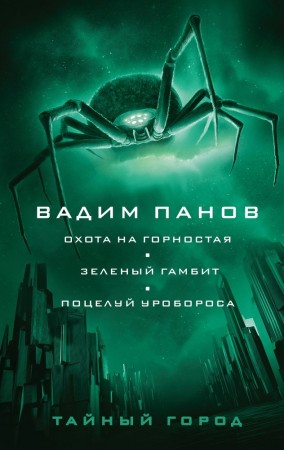 ВАДИМ ПАНОВ

ОХОТА НА ГОРНОСТАЯ

ЗЕЛЕНЫЙ ГАМБИТ

ПОЦЕЛУЙ УРОБОРОСА

ТАЙНЫЙ ГОРОД